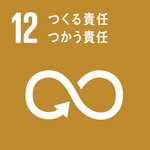 12 つくる責任
つかう責任